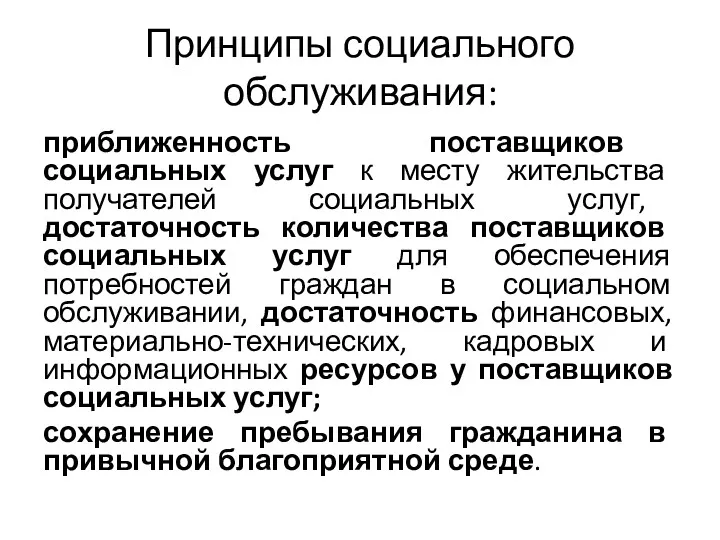 Принципы социального обслуживания:

приближенность поставщиков социальных услуг к месту жительства получателей социальных услуг, достаточность количества поставщиков социальных услуг для обеспечения потребностей граждан в социальном обслуживании, достаточность финансовых, материально-технических, кадровых и информационных ресурсов у поставщиков социальных услуг;

сохранение пребывания гражданина в привычной благоприятной среде.